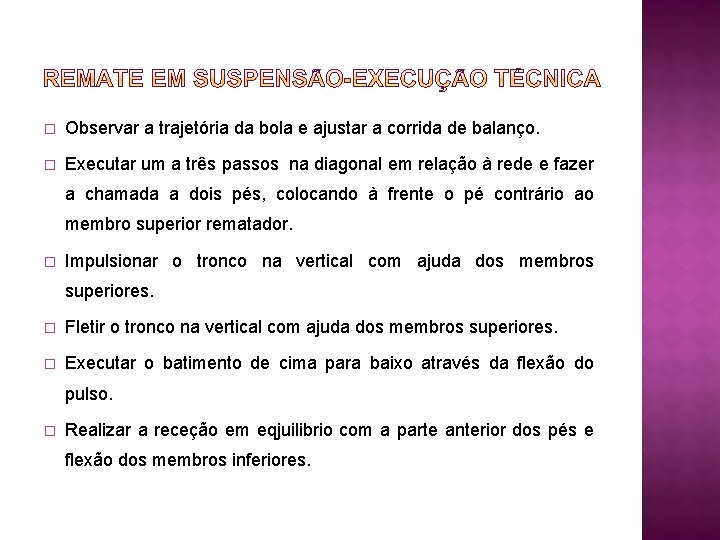 REMATE EM SUSPENSÃO-EXECUÇÃO TÉCNICA

□ Observar a trajetória da bola e ajustar a corrida de balanço.

□ Executar um a três passos na diagonal em relação à rede e fazer a chamada a dois pés, colocando à frente o pé contrário ao membro superior rematador.

□ Impulsionar o tronco na vertical com ajuda dos membros superiores.

□ Fletir o tronco na vertical com ajuda dos membros superiores.

□ Executar o batimento de cima para baixo através da flexão do pulso.

□ Realizar a receção em eqjuilibrio com a parte anterior dos pés e flexão dos membros inferiores.